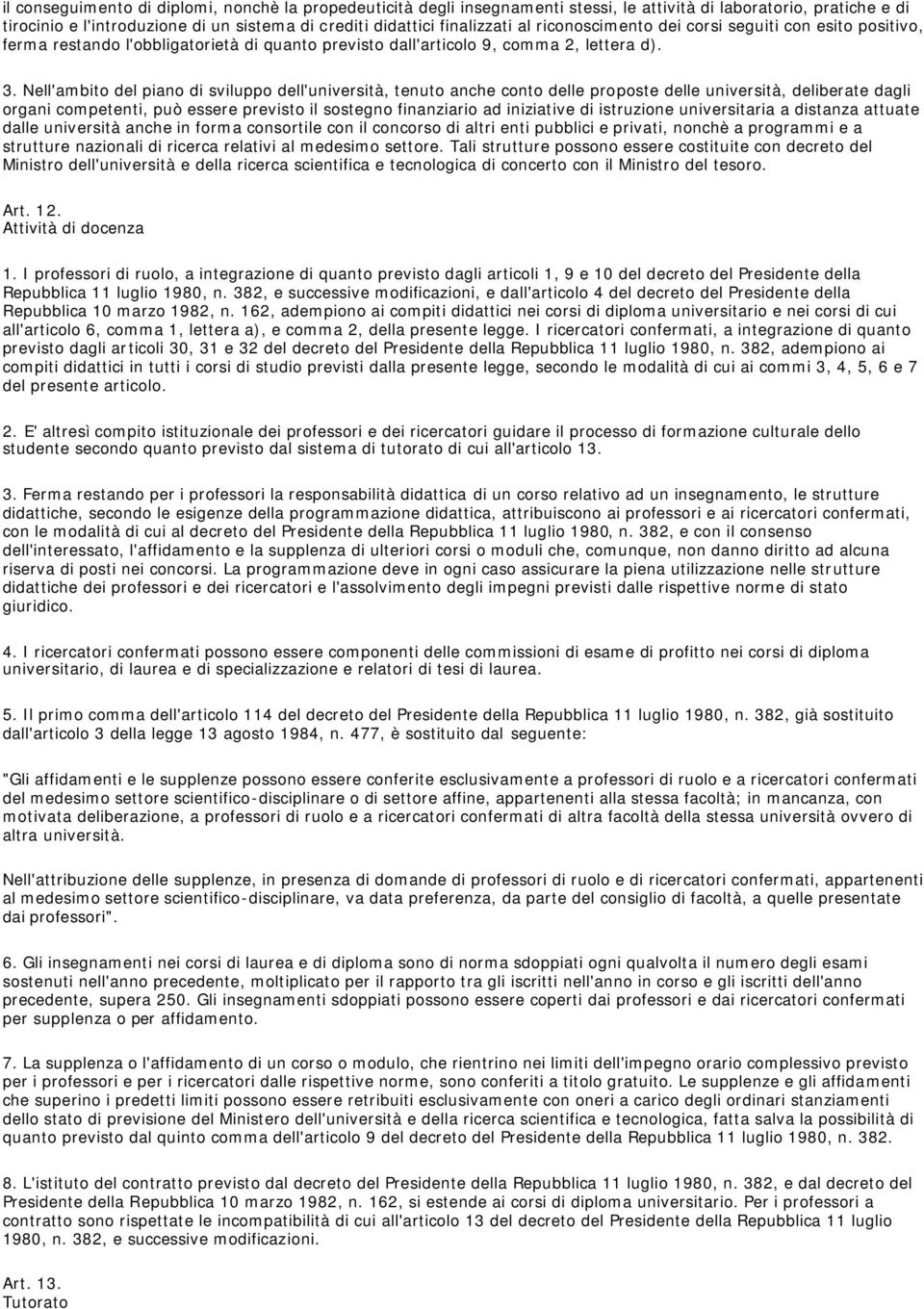 il conseguimento di diplomi, nonchè la propedeuticità degli insegnamenti stessi, le attività di laboratorio, pratiche e di tirocinio e l'introduzione di un sistema di crediti didattici finalizzati al riconoscimento dei corsi seguiti con esito positivo, ferma restando l'obbligatorietà di quanto previsto dall'articolo 9, comma 2, lettera d).

3. Nell'ambito del piano di sviluppo dell'università, tenuto anche conto delle proposte delle università, deliberate dagli organi competenti, può essere previsto il sostegno finanziario ad iniziative di istruzione universitaria a distanza attuate dalle università anche in forma consortile con il concorso di altri enti pubblici e privati, nonchè a programmi e a strutture nazionali di ricerca relativi al medesimo settore. Tali strutture possono essere costituite con decreto del Ministro dell'università e della ricerca scientifica e tecnologica di concerto con il Ministro del tesoro.

Art. 12.
Attività di docenza

1. I professori di ruolo, a integrazione di quanto previsto dagli articoli 1, 9 e 10 del decreto del Presidente della Repubblica 11 luglio 1980, n. 382, e successive modificazioni, e dall'articolo 4 del decreto del Presidente della Repubblica 10 marzo 1982, n. 162, adempiono ai compiti didattici nei corsi di diploma universitario e nei corsi di cui all'articolo 6, comma 1, lettera a), e comma 2, della presente legge. I ricercatori confermati, a integrazione di quanto previsto dagli articoli 30, 31 e 32 del decreto del Presidente della Repubblica 11 luglio 1980, n. 382, adempiono ai compiti didattici in tutti i corsi di studio previsti dalla presente legge, secondo le modalità di cui ai commi 3, 4, 5, 6 e 7 del presente articolo.

2. E' altresì compito istituzionale dei professori e dei ricercatori guidare il processo di formazione culturale dello studente secondo quanto previsto dal sistema di tutorato di cui all'articolo 13.

3. Ferma restando per i professori la responsabilità didattica di un corso relativo ad un insegnamento, le strutture didattiche, secondo le esigenze della programmazione didattica, attribuiscono ai professori e ai ricercatori confermati, con le modalità di cui al decreto del Presidente della Repubblica 11 luglio 1980, n. 382, e con il consenso dell'interessato, l'affidamento e la supplenza di ulteriori corsi o moduli che, comunque, non danno diritto ad alcuna riserva di posti nei concorsi. La programmazione deve in ogni caso assicurare la piena utilizzazione nelle strutture didattiche dei professori e dei ricercatori e l'assolvimento degli impegni previsti dalle rispettive norme di stato giuridico.

4. I ricercatori confermati possono essere componenti delle commissioni di esame di profitto nei corsi di diploma universitario, di laurea e di specializzazione e relatori di tesi di laurea.

5. Il primo comma dell'articolo 114 del decreto del Presidente della Repubblica 11 luglio 1980, n. 382, già sostituito dall'articolo 3 della legge 13 agosto 1984, n. 477, è sostituito dal seguente:

"Gli affidamenti e le supplenze possono essere conferite esclusivamente a professori di ruolo e a ricercatori confermati del medesimo settore scientifico-disciplinare o di settore affine, appartenenti alla stessa facoltà; in mancanza, con motivata deliberazione, a professori di ruolo e a ricercatori confermati di altra facoltà della stessa università ovvero di altra università.

Nell'attribuzione delle supplenze, in presenza di domande di professori di ruolo e di ricercatori confermati, appartenenti al medesimo settore scientifico-disciplinare, va data preferenza, da parte del consiglio di facoltà, a quelle presentate dai professori".

6. Gli insegnamenti nei corsi di laurea e di diploma sono di norma sdoppiati ogni qualvolta il numero degli esami sostenuti nell'anno precedente, moltiplicato per il rapporto tra gli iscritti nell'anno in corso e gli iscritti dell'anno precedente, supera 250. Gli insegnamenti sdoppiati possono essere coperti dai professori e dai ricercatori confermati per supplenza o per affidamento.

7. La supplenza o l'affidamento di un corso o modulo, che rientrino nei limiti dell'impegno orario complessivo previsto per i professori e per i ricercatori dalle rispettive norme, sono conferiti a titolo gratuito. Le supplenze e gli affidamenti che superino i predetti limiti possono essere retribuiti esclusivamente con oneri a carico degli ordinari stanziamenti dello stato di previsione del Ministero dell'università e della ricerca scientifica e tecnologica, fatta salva la possibilità di quanto previsto dal quinto comma dell'articolo 9 del decreto del Presidente della Repubblica 11 luglio 1980, n. 382.

8. L'istituto del contratto previsto dal decreto del Presidente della Repubblica 11 luglio 1980, n. 382, e dal decreto del Presidente della Repubblica 10 marzo 1982, n. 162, si estende ai corsi di diploma universitario. Per i professori a contratto sono rispettate le incompatibilità di cui all'articolo 13 del decreto del Presidente della Repubblica 11 luglio 1980, n. 382, e successive modificazioni.

Art. 13.
Tutorato